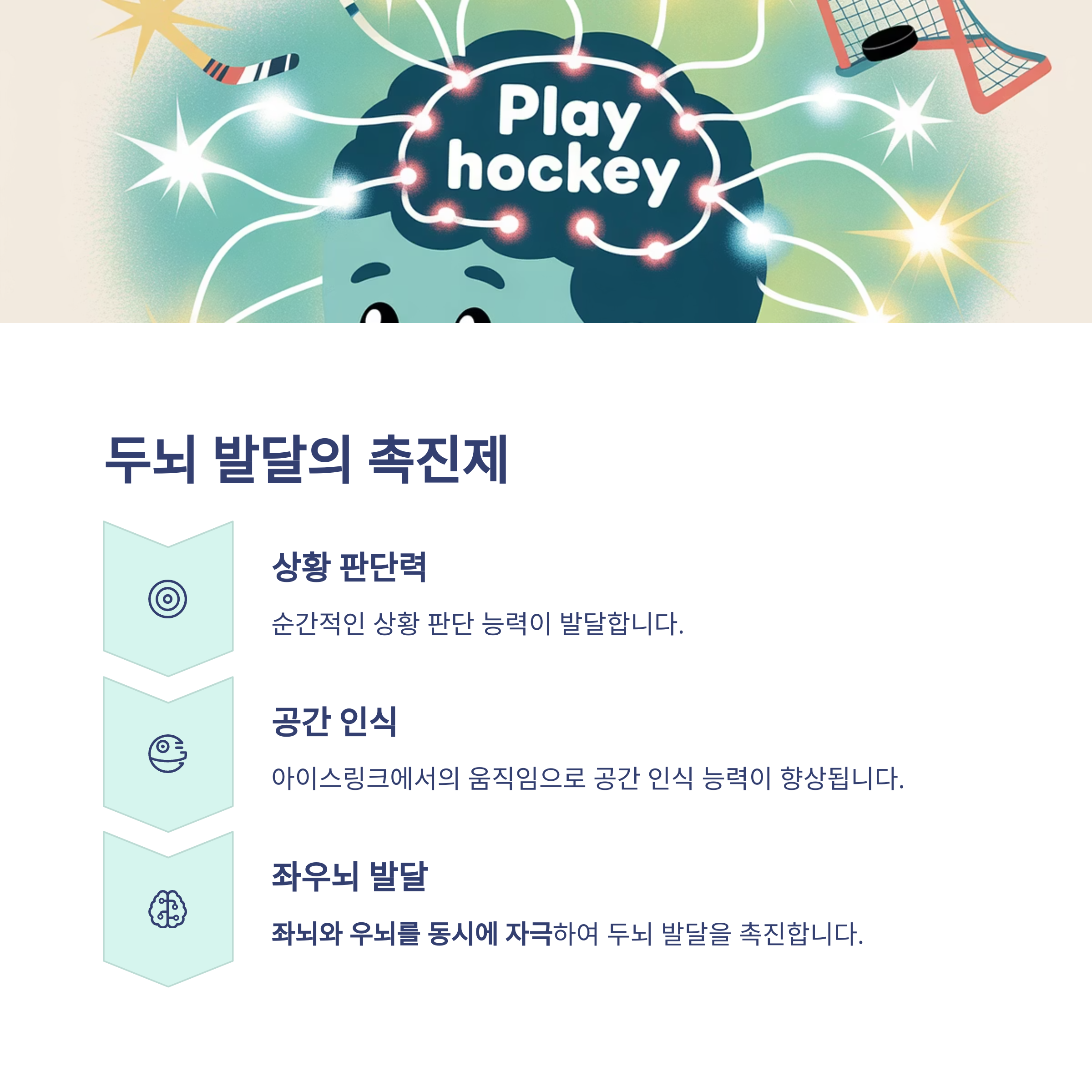 Play hockey

두뇌 발달의 촉진제

상황 판단력

순간적인 상황 판단 능력이 발달합니다.

공간 인식

아이스링크에서의 움직임으로 공간 인식 능력이 향상됩니다.

좌우뇌 발달

좌뇌와 우뇌를 동시에 자극하여 두뇌 발달을 촉진합니다.